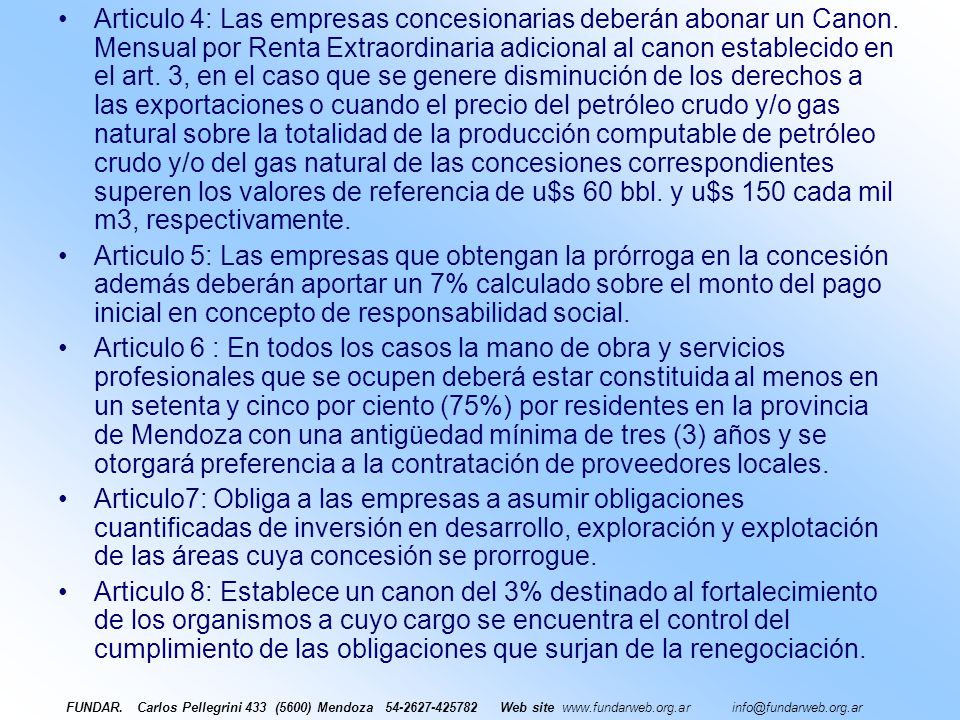 • Articulo 4: Las empresas concesionarias deberán abonar un Canon. Mensual por Renta Extraordinaria adicional al canon establecido en el art. 3, en el caso que se genere disminución de los derechos a las exportaciones o cuando el precio del petróleo crudo y/o gas natural sobre la totalidad de la producción computable de petróleo crudo y/o del gas natural de las concesiones correspondientes superen los valores de referencia de u$s 60 bbl. y u$s 150 cada mil m3, respectivamente.

• Articulo 5: Las empresas que obtengan la prórroga en la concesión además deberán aportar un 7% calculado sobre el monto del pago inicial en concepto de responsabilidad social.

• Articulo 6 : En todos los casos la mano de obra y servicios profesionales que se ocupen deberá estar constituida al menos en un setenta y cinco por ciento (75%) por residentes en la provincia de Mendoza con una antigüedad mínima de tres (3) años y se otorgará preferencia a la contratación de proveedores locales.

• Articulo7: Obliga a las empresas a asumir obligaciones cuantificadas de inversión en desarrollo, exploración y explotación de las áreas cuya concesión se prorrogue.

• Articulo 8: Establece un canon del 3% destinado al fortalecimiento de los organismos a cuyo cargo se encuentra el control del cumplimiento de las obligaciones que surjan de la renegociación.

FUNDAR. Carlos Pellegrini 433 (5600) Mendoza 54-2627-425782 Web site www.fundarweb.org.ar info@fundarweb.org.ar